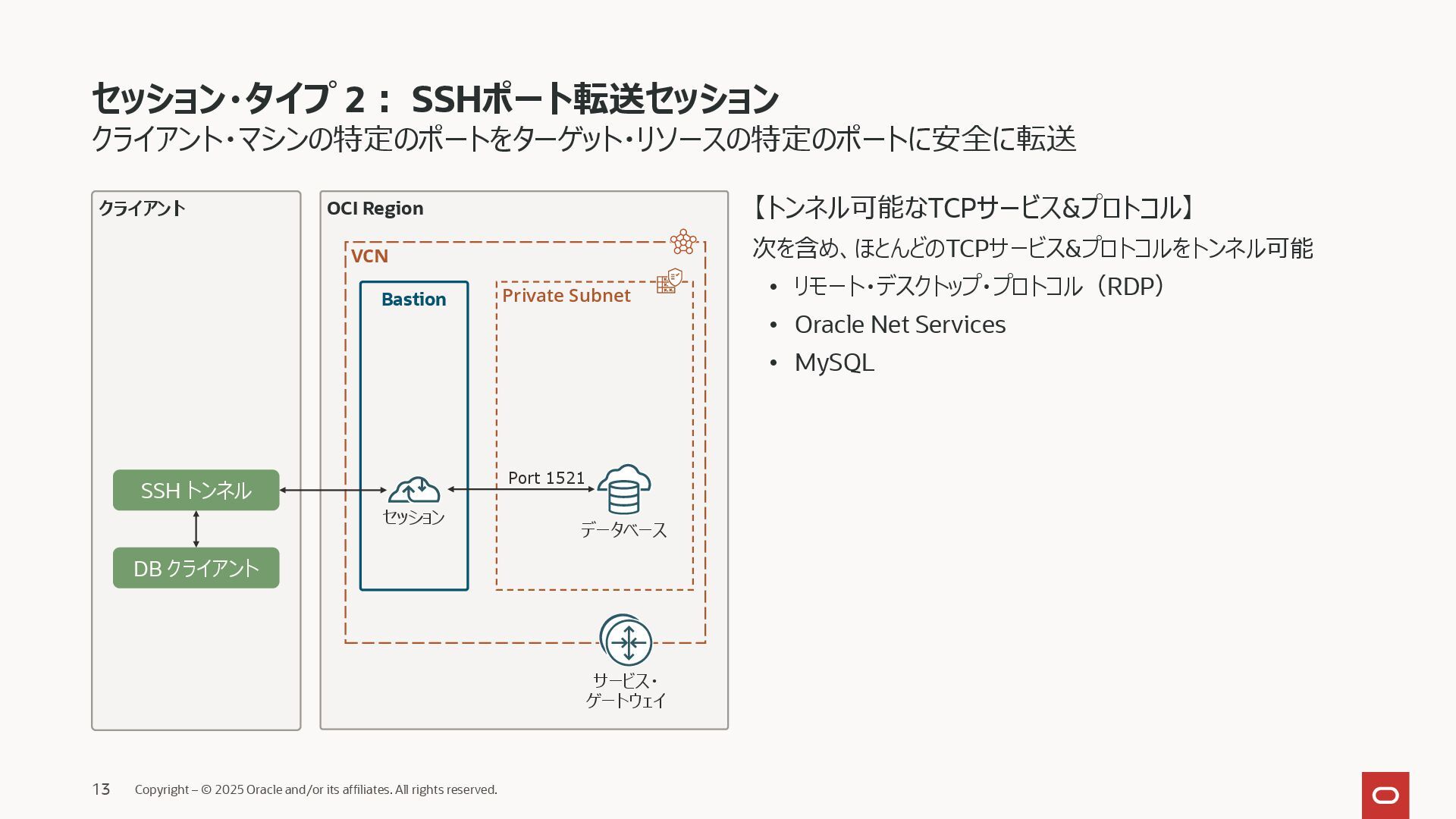 セッション・タイプ 2： SSHポート転送セッション
クライアント・マシンの特定のポートをターゲット・リソースの特定のポートに安全に転送

クライアント

SSH トンネル

DB クライアント

OCI Region

VCN

Bastion

セッション

Private Subnet

Port 1521

データベース

サービス・ゲートウェイ

【トンネル可能なTCPサービス&プロトコル】
次を含め、ほとんどのTCPサービス&プロトコルをトンネル可能
• リモート・デスクトップ・プロトコル（RDP）
• Oracle Net Services
• MySQL

13 Copyright – © 2025 Oracle and/or its affiliates. All rights reserved.